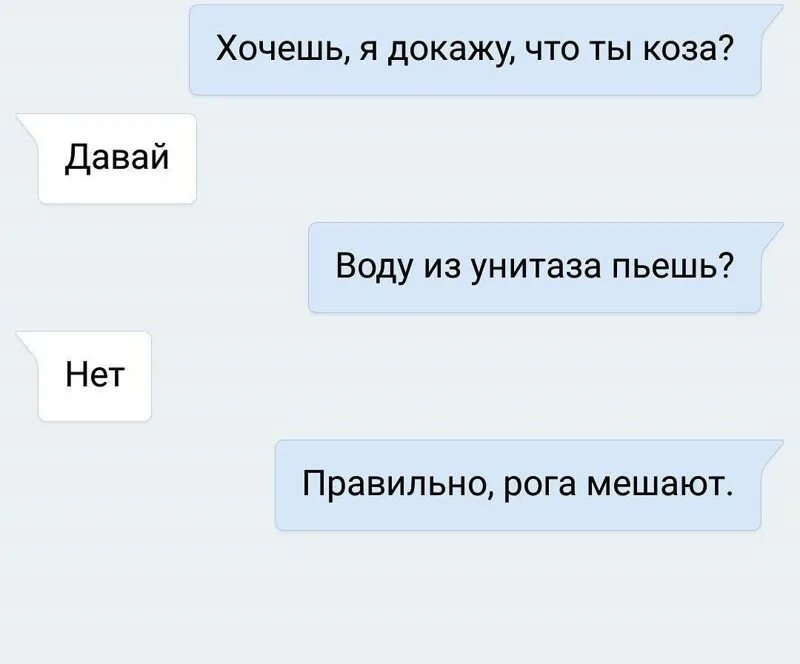 Хочешь, я докажу, что ты коза?

Давай

Воду из унитаза пьешь?

Нет

Правильно, рога мешают.